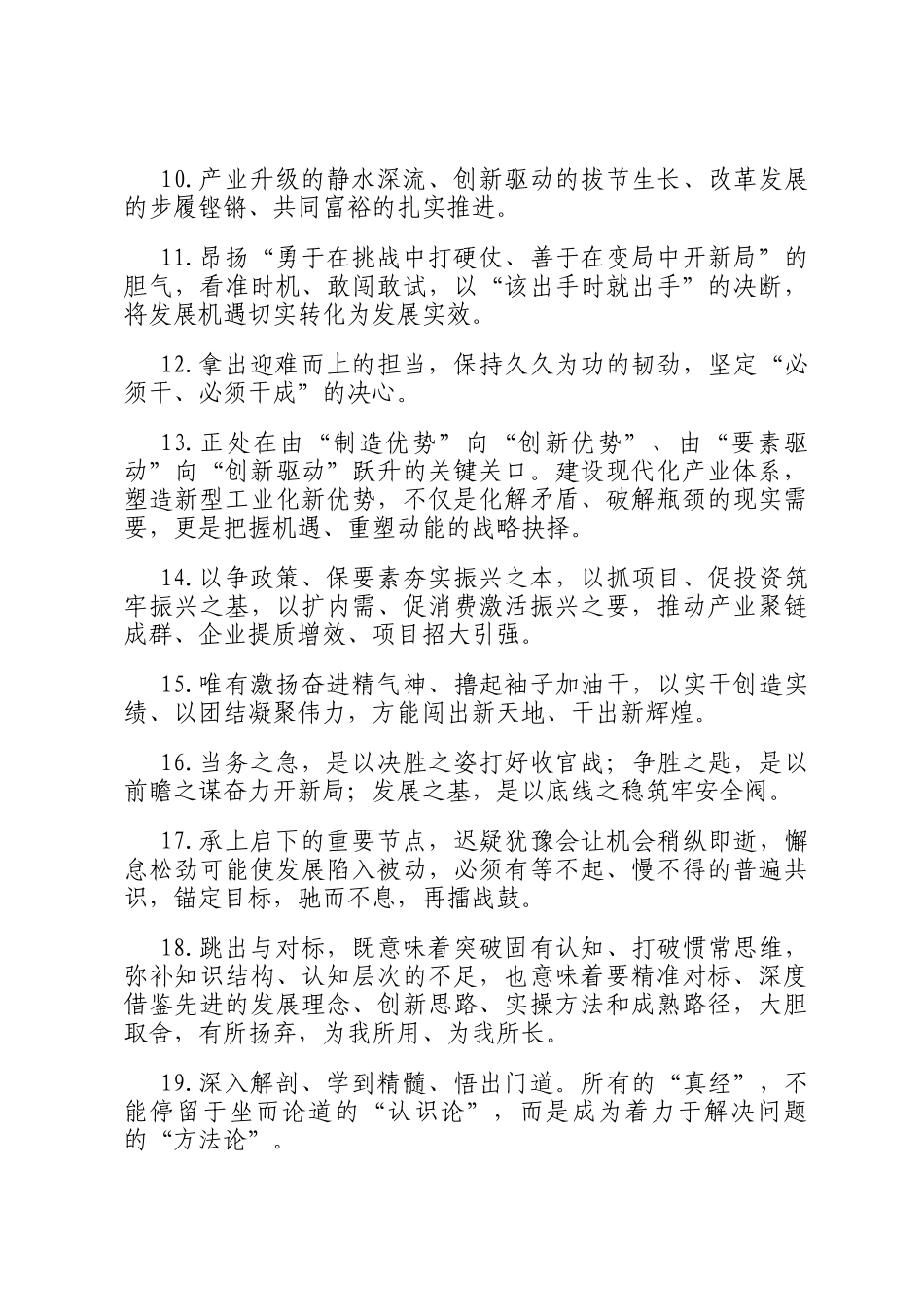 10.产业升级的静水深流、创新驱动的拔节生长、改革发展的步履铿锵、共同富裕的扎实推进。

11.昂扬“勇于在挑战中打硬仗、善于在变局中开新局”的胆气，看准时机、敢闯敢试，以“该出手时就出手”的决断，将发展机遇切实转化为发展实效。

12.拿出迎难而上的担当，保持久久为功的韧劲，坚定“必须干、必须干成”的决心。

13.正处在由“制造优势”向“创新优势”、由“要素驱动”向“创新驱动”跃升的关键关口。建设现代化产业体系，塑造新型工业化新优势，不仅是化解矛盾、破解瓶颈的现实需要，更是把握机遇、重塑动能的战略抉择。

14.以争政策、保要素夯实振兴之本，以抓项目、促投资筑牢振兴之基，以扩内需、促消费激活振兴之要，推动产业聚链成群、企业提质增效、项目招大引强。

15.唯有激扬奋进精气神、撸起袖子加油干，以实干创造实绩、以团结凝聚伟力，方能闯出新天地、干出新辉煌。

16.当务之急，是以决胜之姿打好收官战；争胜之匙，是以前瞻之谋奋力开新局；发展之基，是以底线之稳筑牢安全阀。

17.承上启下的重要节点，迟疑犹豫会让机会稍纵即逝，懈怠松劲可能使发展陷入被动，必须有等不起、慢不得的普遍共识，锚定目标，驰而不息，再擂战鼓。

18.跳出与对标，既意味着突破固有认知、打破惯常思维，弥补知识结构、认知层次的不足，也意味着要精准对标、深度借鉴先进的发展理念、创新思路、实操方法和成熟路径，大胆取舍，有所扬弃，为我所用、为我所长。

19.深入解剖、学到精髓、悟出门道。所有的“真经”，不能停留于坐而论道的“认识论”，而是成为着力于解决问题的“方法论”。